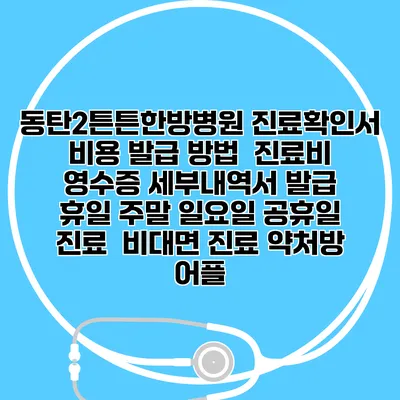 동탄2튼튼한방병원 진료확인서 비용 발급 방법  진료비 영수증 세부내역서 발급 휴일 주말 일요일 공휴일 진료  비대면 진료 약처방 어플